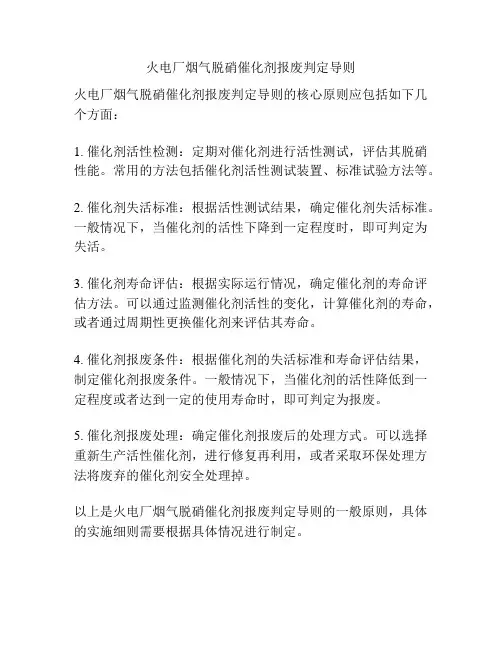 火电厂烟气脱硝催化剂报废判定导则

火电厂烟气脱硝催化剂报废判定导则的核心原则应包括如下几个方面：

1. 催化剂活性检测：定期对催化剂进行活性测试，评估其脱硝性能。常用的方法包括催化剂活性测试装置、标准试验方法等。

2. 催化剂失活标准：根据活性测试结果，确定催化剂失活标准。一般情况下，当催化剂的活性下降到一定程度时，即可判定为失活。

3. 催化剂寿命评估：根据实际运行情况，确定催化剂的寿命评估方法。可以通过监测催化剂活性的变化，计算催化剂的寿命，或者通过周期性更换催化剂来评估其寿命。

4. 催化剂报废条件：根据催化剂的失活标准和寿命评估结果，制定催化剂报废条件。一般情况下，当催化剂的活性降低到一定程度或者达到一定的使用寿命时，即可判定为报废。

5. 催化剂报废处理：确定催化剂报废后的处理方式。可以选择重新生产活性催化剂，进行修复再利用，或者采取环保处理方法将废弃的催化剂安全处理掉。

以上是火电厂烟气脱硝催化剂报废判定导则的一般原则，具体的实施细则需要根据具体情况进行制定。